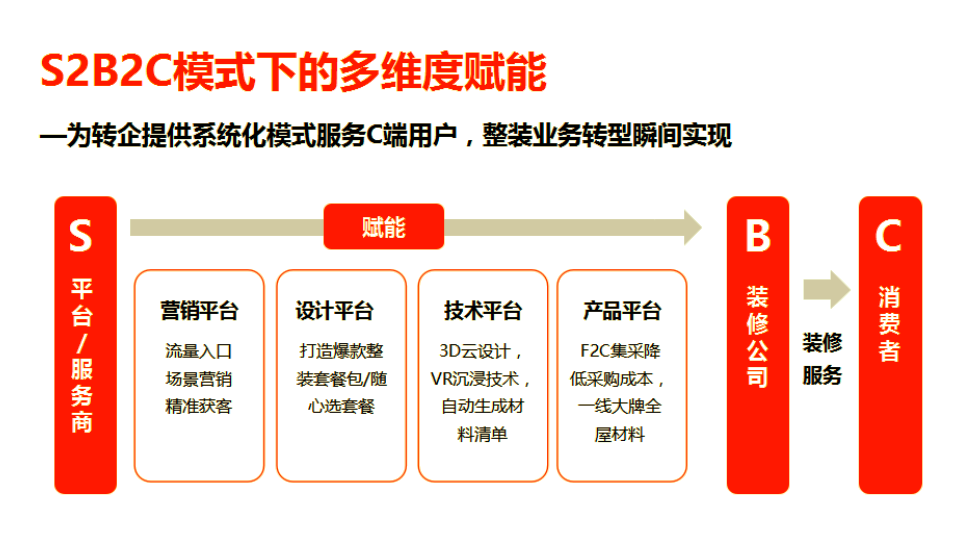 S2B2C模式下的多维度赋能

—为转企提供系统化模式服务C端用户，整装业务转型瞬间实现

S
平台/服务商

赋能

营销平台
流量入口
场景营销
精准获客

设计平台
打造爆款整装套餐包/随心选套餐

技术平台
3D云设计，VR沉浸技术，自动生成材料清单

产品平台
F2C集采降低采购成本，一线大牌全屋材料

B
装修公司

装修服务

C
消费者